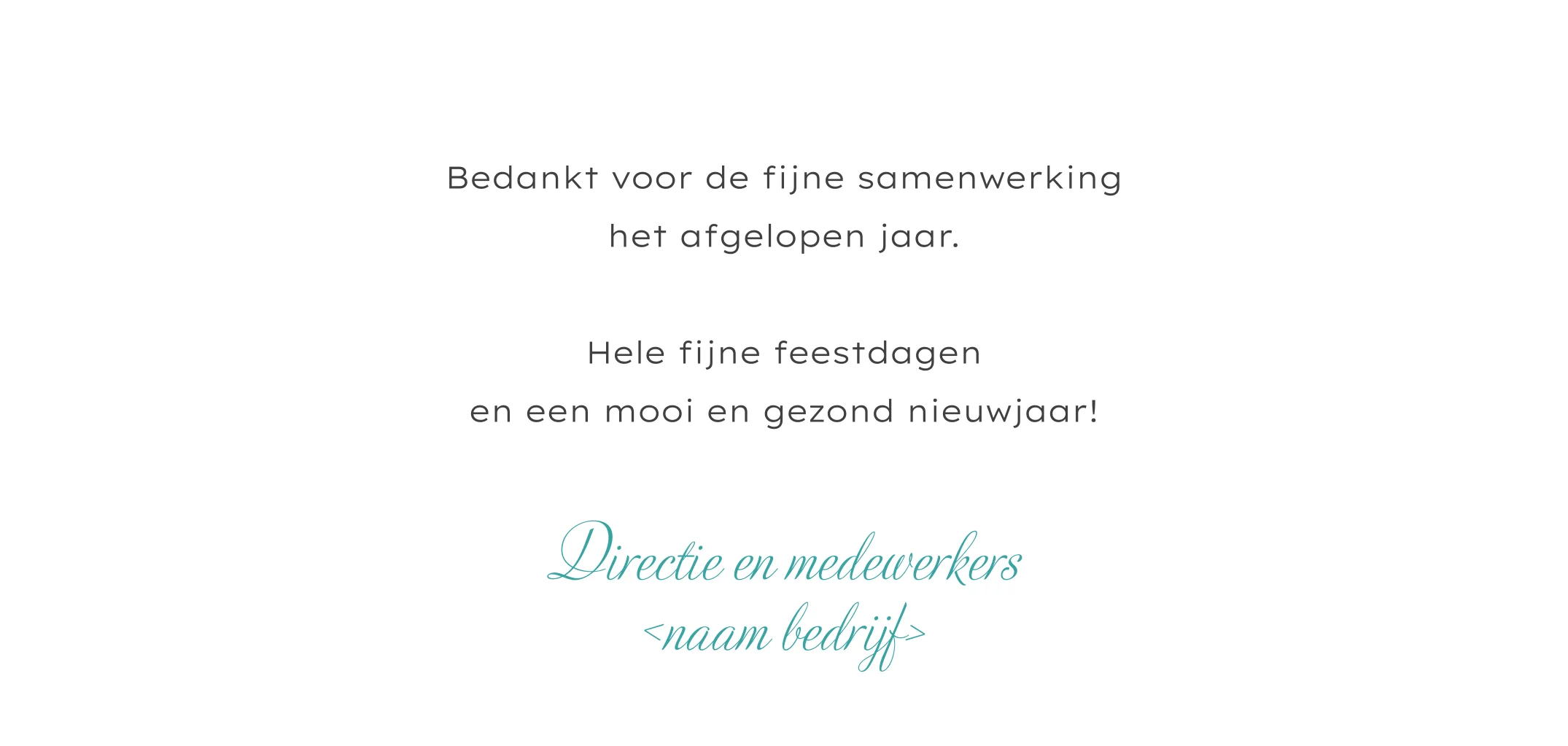 Bedankt voor de fijne samenwerking het afgelopen jaar.

Hele fijne feestdagen en een mooi en gezond nieuwjaar!

Directie en medewerkers
<naam bedrijf>